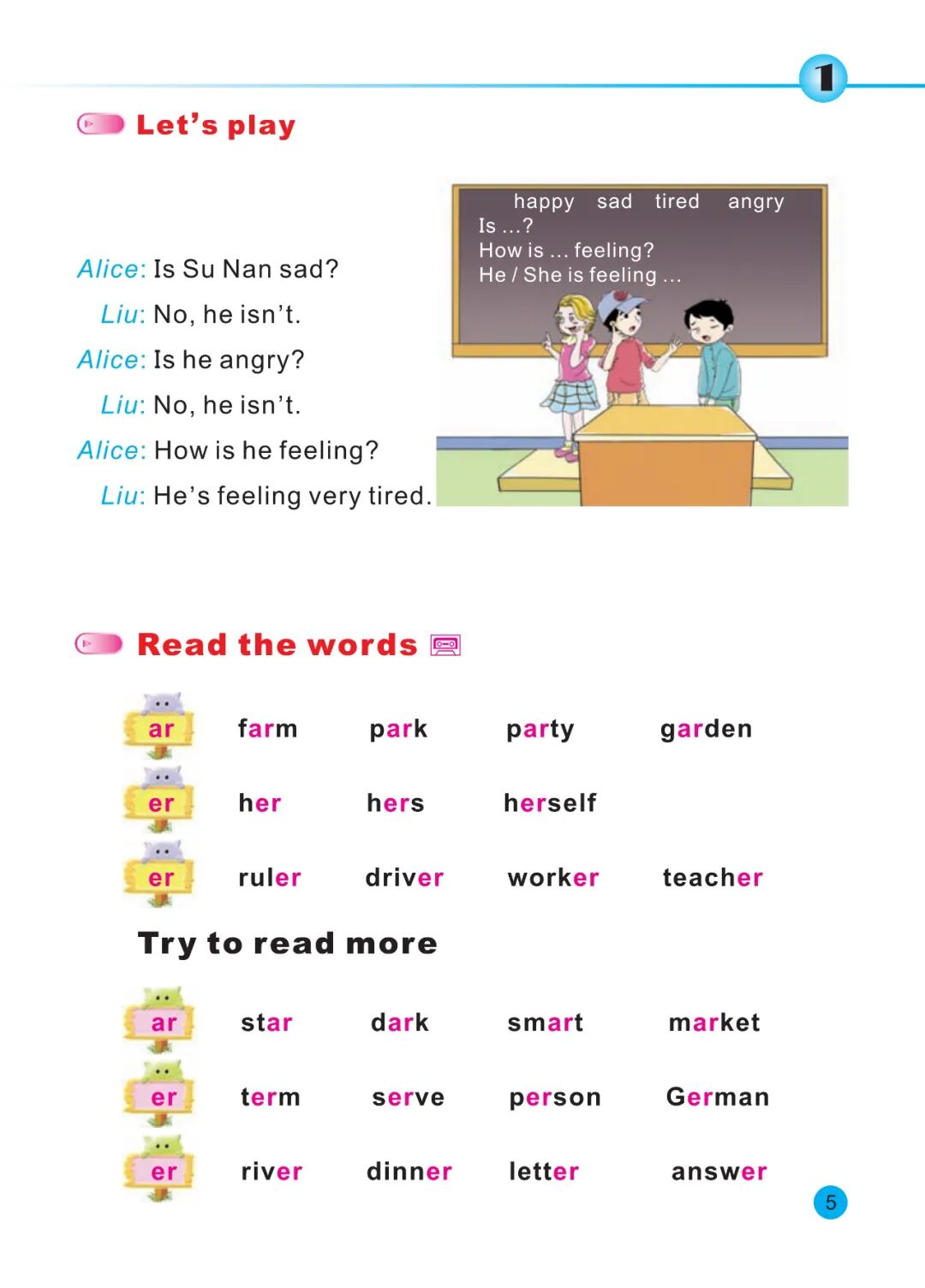 1

Let's play

Alice: Is Su Nan sad?

Liu: No, he isn't.

Alice: Is he angry?

Liu: No, he isn't.

Alice: How is he feeling?

Liu: He's feeling very tired.

happy sad tired angry
Is ...?
How is ... feeling?
He / She is feeling ...

Read the words

ar farm park party garden

er her hers herself

er ruler driver worker teacher

Try to read more

ar star dark smart market

er term serve person German

er river dinner letter answer

5